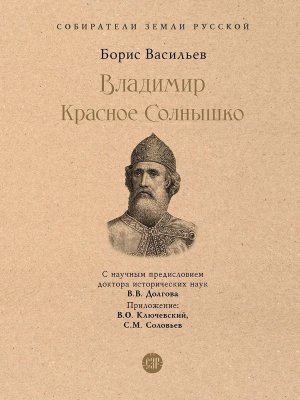 СОБИРАТЕЛИ ЗЕМЛИ РУССКОЙ

Борис Васильев

Владимир
Красное Солнышко

С научным предисловием
доктора исторических наук
В.В. Долгова

Приложение:
В.О. Ключевский,
С.М. Соловьев

СЗР